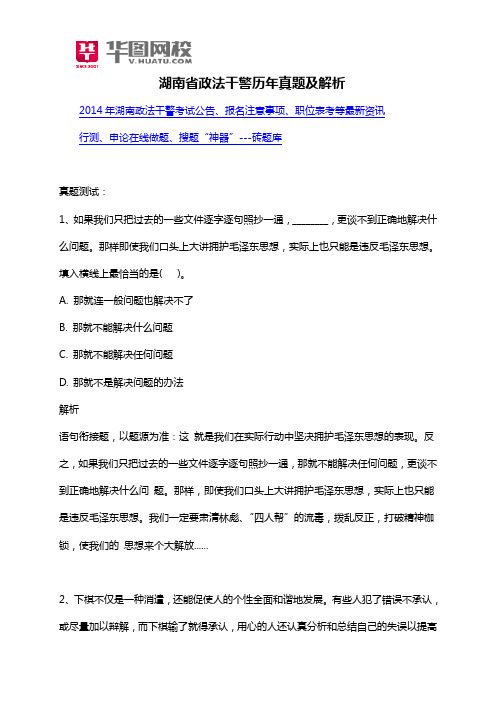 华图网校
V.HUATU.COM
SINCE 2001

湖南省政法干警历年真题及解析

2014 年湖南政法干警考试公告、报名注意事项、职位表考等最新资讯

行测、申论在线做题、搜题"神器"---砖题库

真题测试：

1、如果我们只把过去的一些文件逐字逐句照抄一通，________，更谈不到正确地解决什么问题。那样即使我们口头上大讲拥护毛泽东思想，实际上也只能是违反毛泽东思想。填入横线上最恰当的是(　　)。

A. 那就连一般问题也解决不了

B. 那就不能解决什么问题

C. 那就不能解决任何问题

D. 那就不是解决问题的办法

解析

语句衔接题，以题源为准：这 就是我们在实际行动中坚决拥护毛泽东思想的表现。反之，如果我们只把过去的一些文件逐字逐句照抄一通，那就不能解决任何问题，更谈不到正确地解决什么问 题。那样，即使我们口头上大讲拥护毛泽东思想，实际上也只能是违反毛泽东思想。我们一定要肃清林彪、"四人帮"的流毒，拨乱反正，打破精神枷锁，使我们的 思想来个大解放......

2、下棋不仅是一种消遣，还能促使人的个性全面和谐地发展。有些人犯了错误不承认，或尽量加以辩解，而下棋输了就得承认，用心的人还认真分析和总结自己的失误以提高